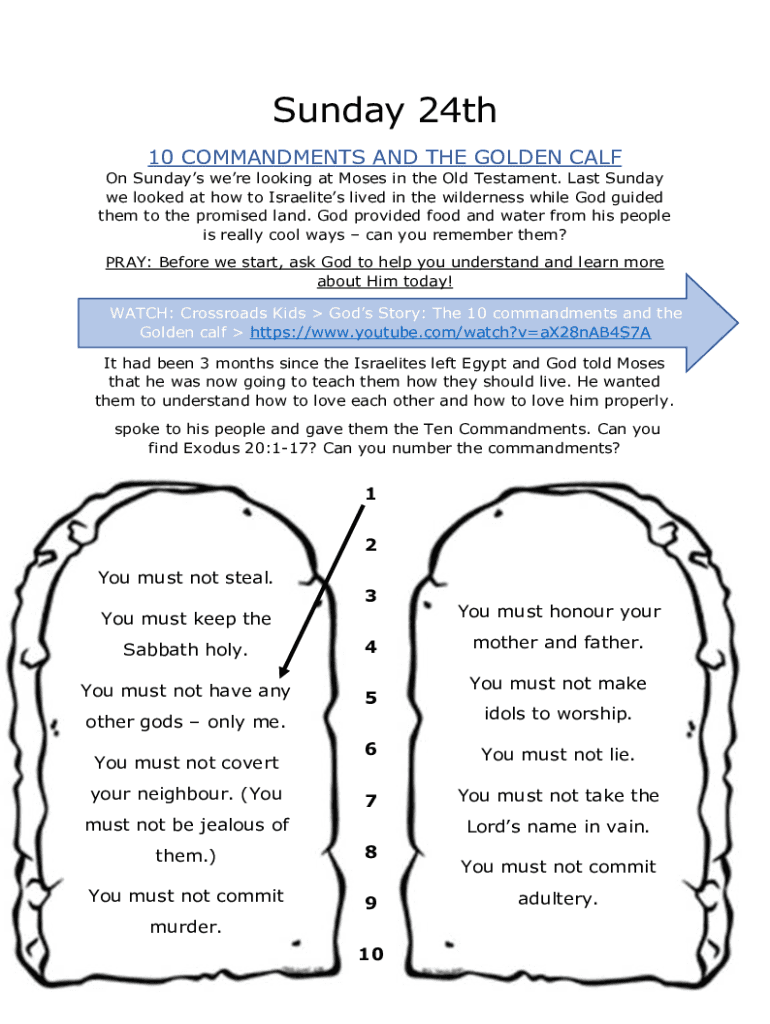 Sunday 24th

10 COMMANDMENTS AND THE GOLDEN CALF

On Sunday's we're looking at Moses in the Old Testament. Last Sunday we looked at how to Israelite's lived in the wilderness while God guided them to the promised land. God provided food and water from his people is really cool ways – can you remember them?

PRAY: Before we start, ask God to help you understand and learn more about Him today!

WATCH: Crossroads Kids > God's Story: The 10 commandments and the Golden calf > https://www.youtube.com/watch?v=aX28nAB4S7A

It had been 3 months since the Israelites left Egypt and God told Moses that he was now going to teach them how they should live. He wanted them to understand how to love each other and how to love him properly.

spoke to his people and gave them the Ten Commandments. Can you find Exodus 20:1-17? Can you number the commandments?

You must not steal.

You must keep the Sabbath holy.

You must not have any other gods – only me.

You must not covert your neighbour. (You must not be jealous of them.)

You must not commit murder.

1
2
3
4
5
6
7
8
9
10

You must honour your mother and father.

You must not make idols to worship.

You must not lie.

You must not take the Lord's name in vain.

You must not commit adultery.